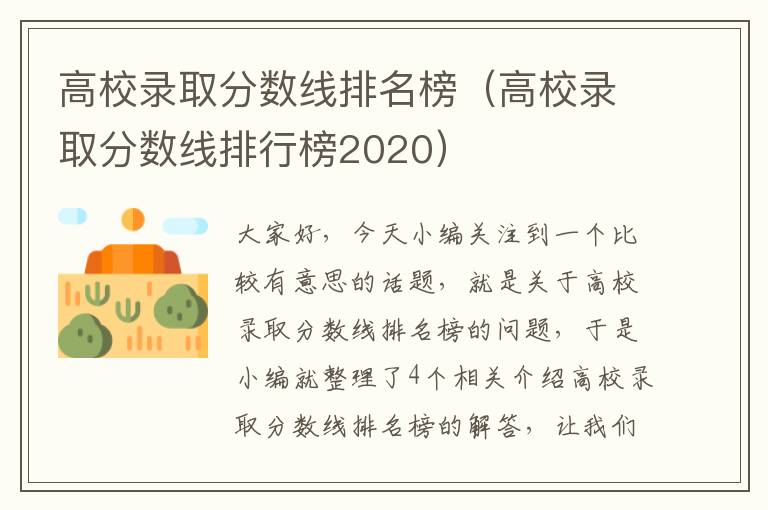 高校录取分数线排名榜（高校录取分数线排行榜2020）

大家好，今天小编关注到一个比较有意思的话题，就是关于高校录取分数线排名榜的问题，于是小编就整理了4个相关介绍高校录取分数线排名榜的解答，让我们